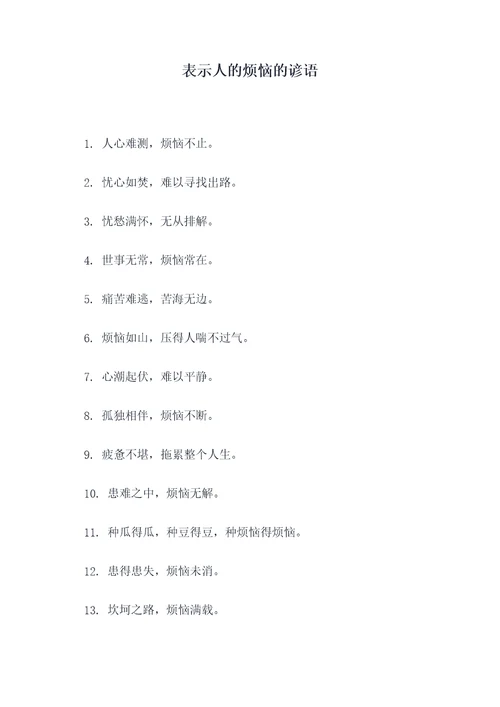 表示人的烦恼的谚语

1. 人心难测，烦恼不止。

2. 忧心如焚，难以寻找出路。

3. 忧愁满怀，无从排解。

4. 世事无常，烦恼常在。

5. 痛苦难逃，苦海无边。

6. 烦恼如山，压得人喘不过气。

7. 心潮起伏，难以平静。

8. 孤独相伴，烦恼不断。

9. 疲惫不堪，拖累整个人生。

10. 患难之中，烦恼无解。

11. 种瓜得瓜，种豆得豆，种烦恼得烦恼。

12. 患得患失，烦恼未消。

13. 坎坷之路，烦恼满载。